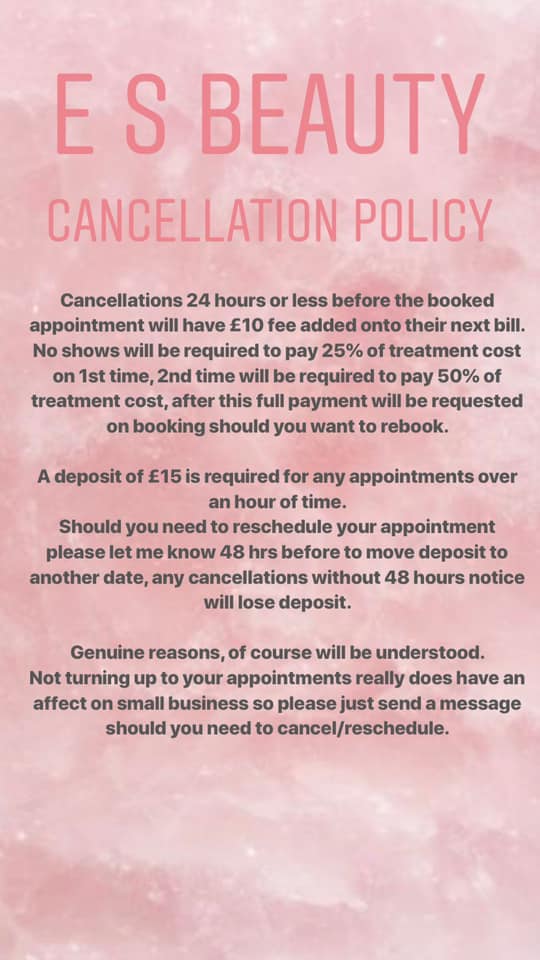 E S BEAUTY

CANCELLATION POLICY

Cancellations 24 hours or less before the booked appointment will have £10 fee added onto their next bill. No shows will be required to pay 25% of treatment cost on 1st time, 2nd time will be required to pay 50% of treatment cost, after this full payment will be requested on booking should you want to rebook.

A deposit of £15 is required for any appointments over an hour of time.
Should you need to reschedule your appointment please let me know 48 hrs before to move deposit to another date, any cancellations without 48 hours notice will lose deposit.

Genuine reasons, of course will be understood.
Not turning up to your appointments really does have an affect on small business so please just send a message should you need to cancel/reschedule.